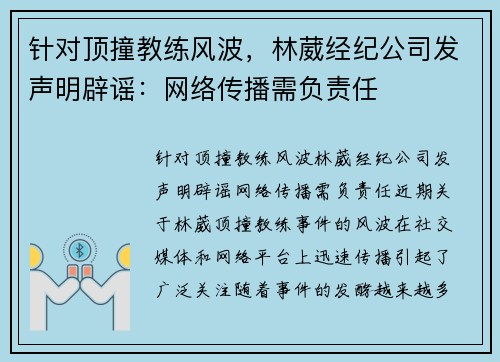 针对顶撞教练风波，林葳经纪公司发声明辟谣：网络传播需负责任

针对顶撞教练风波林葳经纪公司发声明辟谣网络传播需负责任近期关于林葳顶撞教练事件的风波在社交媒体和网络平台上迅速传播引起了广泛关注随着事件的发酵越来越多